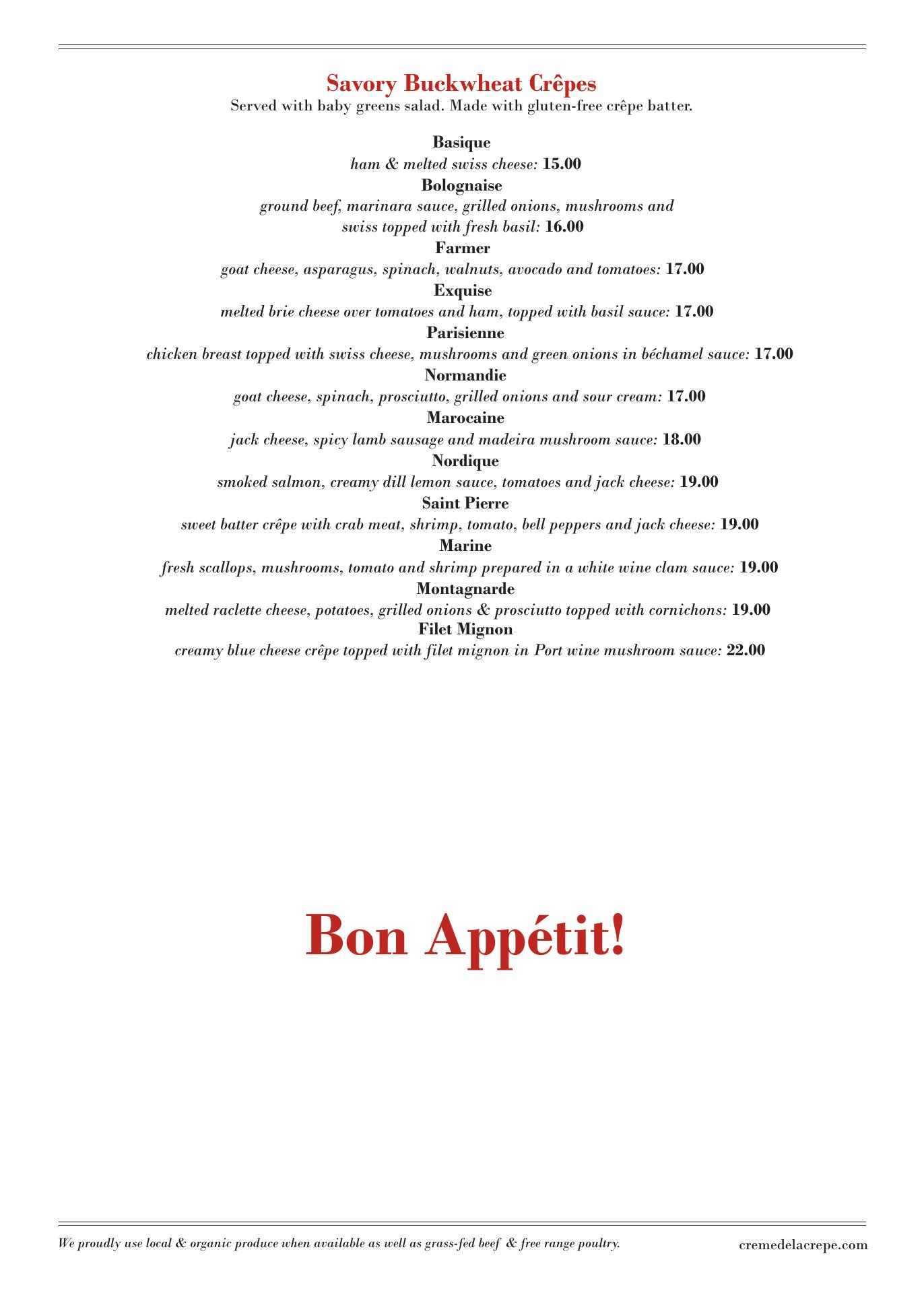 Savory Buckwheat Crêpes
Served with baby greens salad. Made with gluten-free crêpe batter.

Basique
ham & melted swiss cheese: 15.00
Bolognaise
ground beef, marinara sauce, grilled onions, mushrooms and swiss topped with fresh basil: 16.00
Farmer
goat cheese, asparagus, spinach, walnuts, avocado and tomatoes: 17.00
Exquise
melted brie cheese over tomatoes and ham, topped with basil sauce: 17.00
Parisienne
chicken breast topped with swiss cheese, mushrooms and green onions in béchamel sauce: 17.00
Normandie
goat cheese, spinach, prosciutto, grilled onions and sour cream: 17.00
Marocaine
jack cheese, spicy lamb sausage and madeira mushroom sauce: 18.00
Nordique
smoked salmon, creamy dill lemon sauce, tomatoes and jack cheese: 19.00
Saint Pierre
sweet batter crêpe with crab meat, shrimp, tomato, bell peppers and jack cheese: 19.00
Marine
fresh scallops, mushrooms, tomato and shrimp prepared in a white wine clam sauce: 19.00
Montagnarde
melted raclette cheese, potatoes, grilled onions & prosciutto topped with cornichons: 19.00
Filet Mignon
creamy blue cheese crêpe topped with filet mignon in Port wine mushroom sauce: 22.00

Bon Appétit!

We proudly use local & organic produce when available as well as grass-fed beef & free range poultry.
cremedelacrepe.com